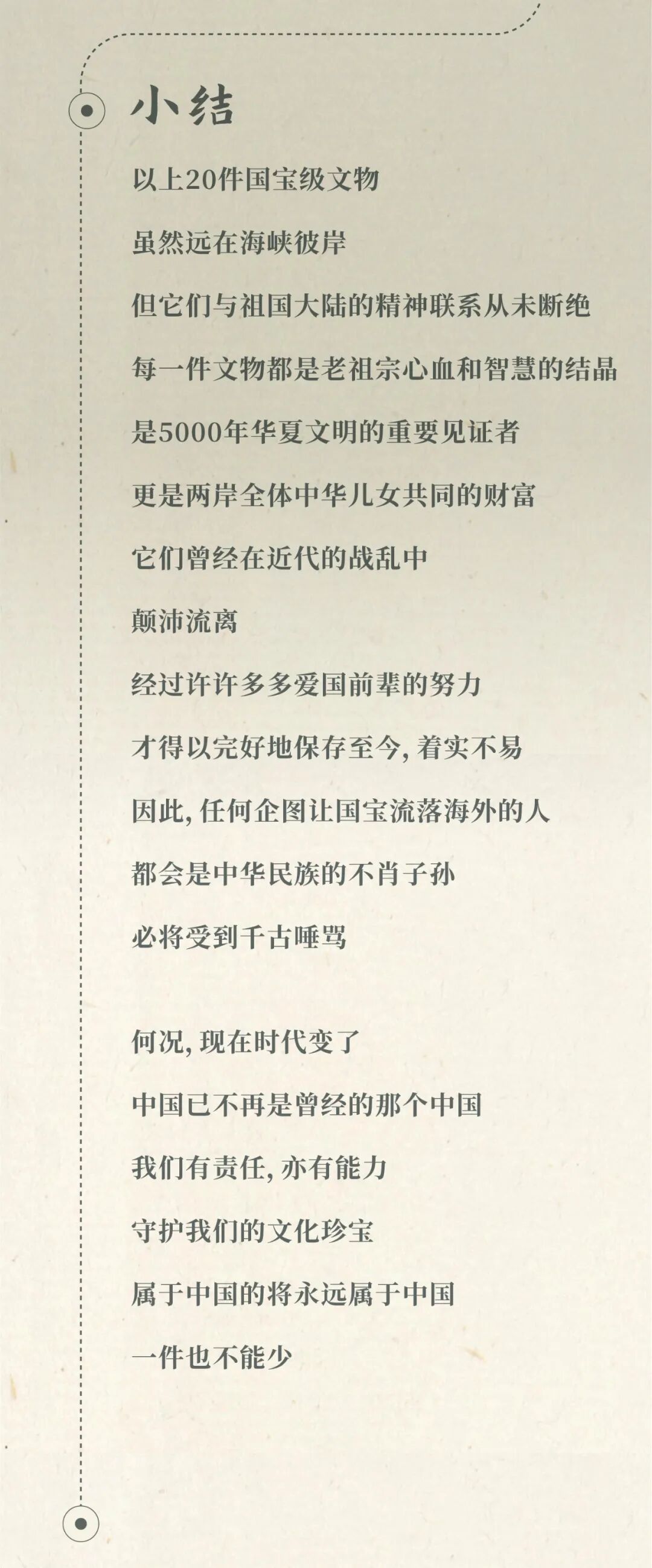 小结

以上20件国宝级文物

虽然远在海峡彼岸

但它们与祖国大陆的精神联系从未断绝

每一件文物都是老祖宗心血和智慧的结晶

是5000年华夏文明的重要见证者

更是两岸全体中华儿女共同的财富

它们曾经在近代的战乱中

颠沛流离

经过许许多多爱国前辈的努力

才得以完好地保存至今,着实不易

因此,任何企图让国宝流落海外的人

都会是中华民族的不肖子孙

必将受到千古唾骂

何况,现在时代变了

中国已不再是曾经的那个中国

我们有责任,亦有能力

守护我们的文化珍宝

属于中国的将永远属于中国

一件也不能少